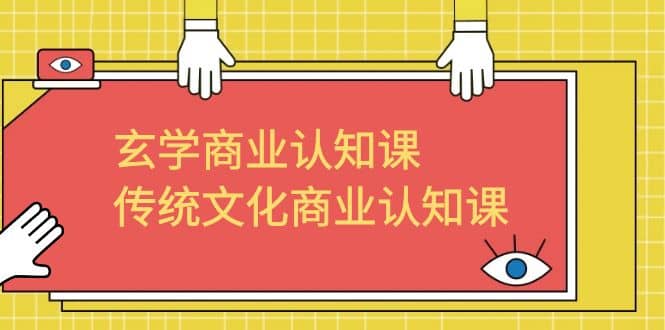 玄学商业认知课
传统文化商业认知课